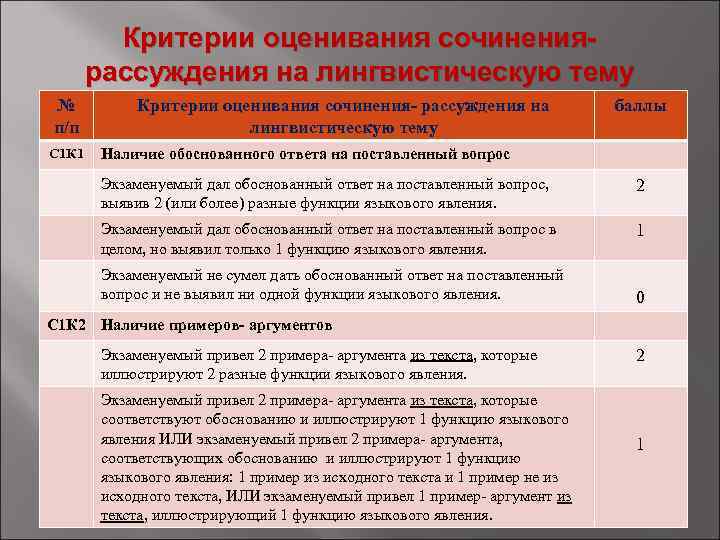 Критерии оценивания сочинения-рассуждения на лингвистическую тему

| № п/п | Критерии оценивания сочинения- рассуждения на лингвистическую тему | баллы |
|---|---|---|
| С1К1 | Наличие обоснованного ответа на поставленный вопрос | |
| | Экзаменуемый дал обоснованный ответ на поставленный вопрос, выявив 2 (или более) разные функции языкового явления. | 2 |
| | Экзаменуемый дал обоснованный ответ на поставленный вопрос в целом, но выявил только 1 функцию языкового явления. | 1 |
| | Экзаменуемый не сумел дать обоснованный ответ на поставленный вопрос и не выявил ни одной функции языкового явления. | 0 |
| С1К2 | Наличие примеров- аргументов | |
| | Экзаменуемый привел 2 примера- аргумента из текста, которые иллюстрируют 2 разные функции языкового явления. | 2 |
| | Экзаменуемый привел 2 примера- аргумента из текста, которые соответствуют обоснованию и иллюстрируют 1 функцию языкового явления ИЛИ экзаменуемый привел 2 примера- аргумента, соответствующих обоснованию и иллюстрируют 1 функцию языкового явления: 1 пример из исходного текста и 1 пример не из исходного текста, ИЛИ экзаменуемый привел 1 пример- аргумент из текста, иллюстрирующий 1 функцию языкового явления. | 1 |